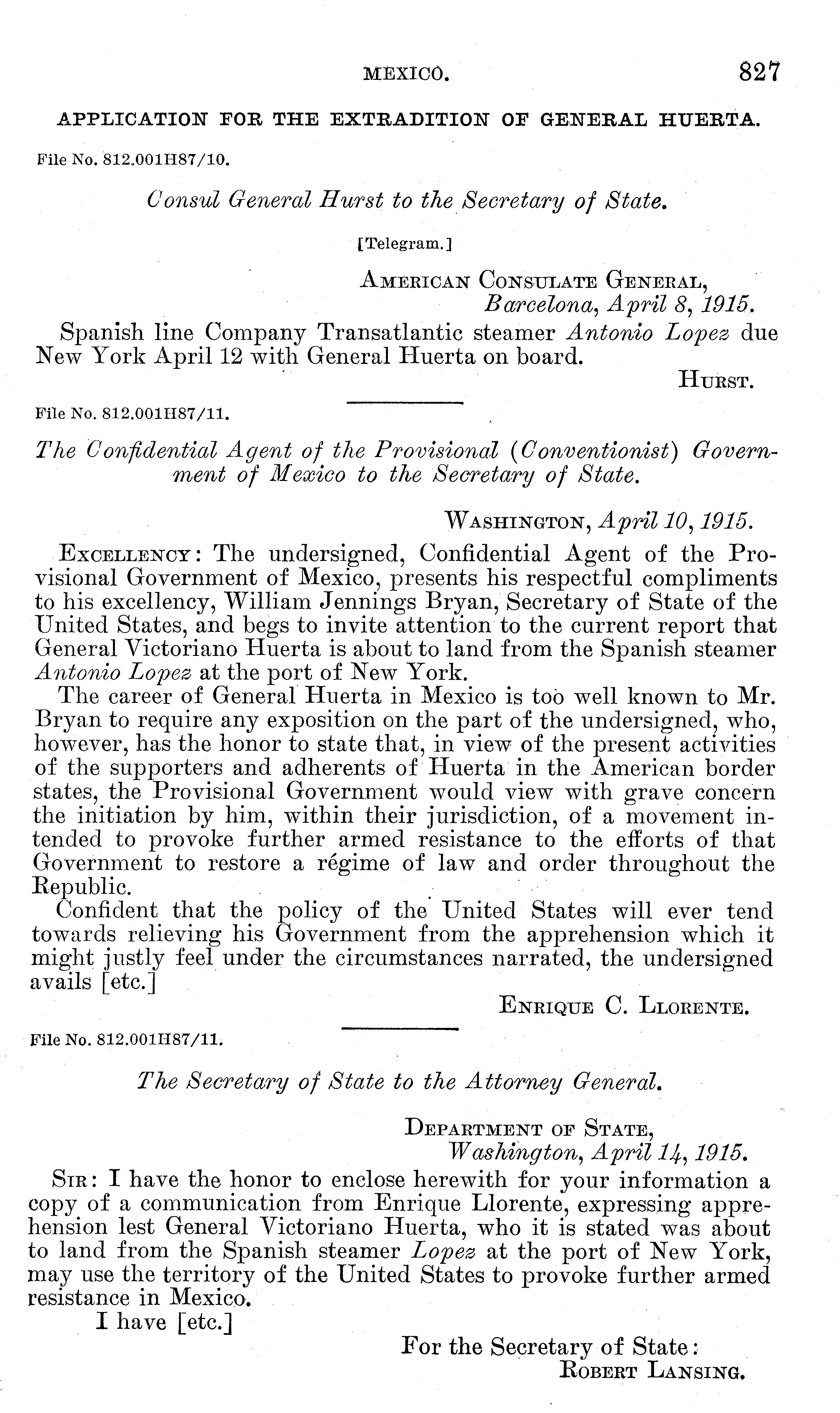 MEXICO. 827

APPLICATION FOR THE EXTRADITION OF GENERAL HUERTA.

File No. 812.001H87/10.

Consul General Hurst to the Secretary of State.

[Telegram.]

AMERICAN CONSULATE GENERAL,
Barcelona, April 8, 1915.

Spanish line Company Transatlantic steamer Antonio Lopez due New York April 12 with General Huerta on board.

HURST.

File No. 812.001H87/11.

The Confidential Agent of the Provisional (Conventionist) Government of Mexico to the Secretary of State.

WASHINGTON, April 10, 1915.

EXCELLENCY: The undersigned, Confidential Agent of the Provisional Government of Mexico, presents his respectful compliments to his excellency, William Jennings Bryan, Secretary of State of the United States, and begs to invite attention to the current report that General Victoriano Huerta is about to land from the Spanish steamer Antonio Lopez at the port of New York.

The career of General Huerta in Mexico is too well known to Mr. Bryan to require any exposition on the part of the undersigned, who, however, has the honor to state that, in view of the present activities of the supporters and adherents of Huerta in the American border states, the Provisional Government would view with grave concern the initiation by him, within their jurisdiction, of a movement intended to provoke further armed resistance to the efforts of that Government to restore a régime of law and order throughout the Republic.

Confident that the policy of the United States will ever tend towards relieving his Government from the apprehension which it might justly feel under the circumstances narrated, the undersigned avails [etc.]

ENRIQUE C. LLORENTE.

File No. 812.001H87/11.

The Secretary of State to the Attorney General.

DEPARTMENT OF STATE,
Washington, April 14, 1915.

SIR: I have the honor to enclose herewith for your information a copy of a communication from Enrique Llorente, expressing apprehension lest General Victoriano Huerta, who it is stated was about to land from the Spanish steamer Lopez at the port of New York, may use the territory of the United States to provoke further armed resistance in Mexico.

I have [etc.]

For the Secretary of State:
ROBERT LANSING.